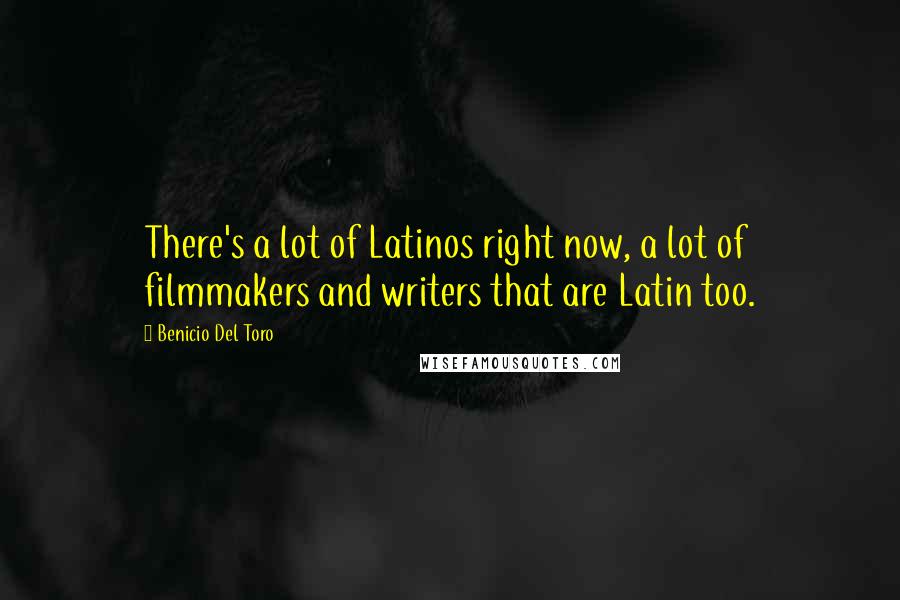 There's a lot of Latinos right now, a lot of filmmakers and writers that are Latin too.

Benicio Del Toro

WISEFAMOUSQUOTES.COM